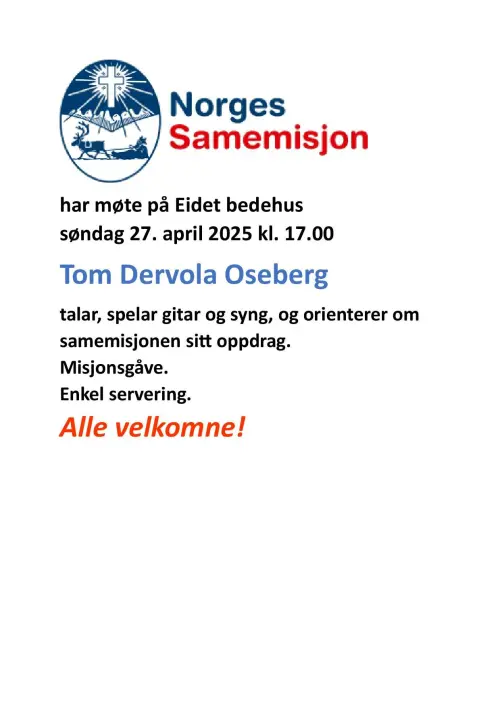 Norges
Samemisjon

har møte på Eidet bedehus
søndag 27. april 2025 kl. 17.00

Tom Dervola Oseberg

talar, spelar gitar og syng, og orienterer om samemisjonen sitt oppdrag.
Misjonsgåve.
Enkel servering.

Alle velkomne!